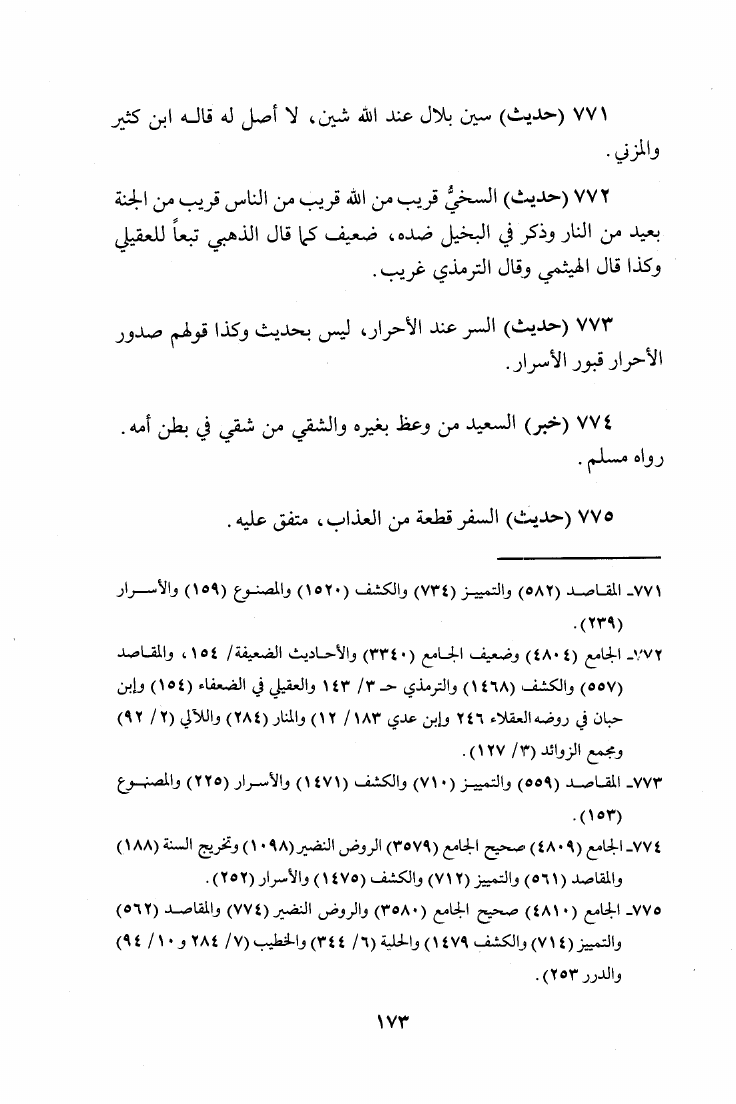 ٧٧١ (حديث) سين بلال عند الله شين، لا أصل له قاله ابن كثير والمزني.

٧٧٢ (حديث) السخيُّ قريب من الله قريب من الناس قريب من الجنة بعيد من النار وذكر في البخيل ضده، ضعيف كما قال الذهبي تبعاً للعقيلي وكذا قال الهيثمي وقال الترمذي غريب.

٧٧٣ (حديث) السر عند الأحرار، ليس بحديث وكذا قولهم صدور الأحرار قبور الأسرار.

٧٧٤ (خبر) السعيد من وعظ بغيره والشقي من شقي في بطن أمه. رواه مسلم.

٧٧٥ (حديث) السفر قطعة من العذاب، متفق عليه.

٧٧١ـ المقاصد (٥٨٢) والتمييز (٧٣٤) والكشف (١٥٢٠) والمصنوع (١٥٩) والأسرار (٢٣٩).

٧٧٢ـ الجامع (٤٨٠٤) وضعيف الجامع (٣٣٤٠) والأحاديث الضعيفة/ ١٥٤، والمقاصد (٥٥٧) والكشف (١٤٦٨) والترمذي حـ ٣/ ١٤٣ والعقيلي في الضعفاء (١٥٤) وإبن حبان في روضه العقلاء ٢٤٦ وإبن عدي ١٨٣/ ١٢) والمنار (٢٨٤) واللآلي (٢/ ٩٢) ومجمع الزوائد (٣/ ١٢٧).

٧٧٣ـ المقاصد (٥٥٩) والتمييز (٧١٠) والكشف (١٤٧١) والأسرار (٢٢٥) والمصنوع (١٥٣).

٧٧٤ـ الجامع (٤٨٠٩) صحيح الجامع (٣٥٧٩) الروض النضير (١٠٩٨) وتخريج السنة (١٨٨) والمقاصد (٥٦١) والتمييز (٧١٢) والكشف (١٤٧٥) والأسرار (٢٥٢).

٧٧٥ـ الجامع (٤٨١٠) صحيح الجامع (٣٥٨٠) والروض النضير (٧٧٤) والمقاصد (٥٦٢) والتمييز (٧١٤) والكشف ١٤٧٩) والحلية (٦/ ٣٤٤) والخطيب (٧/ ٢٨٤ و ١٠/ ٩٤) والدرر ٢٥٣).

١٧٣